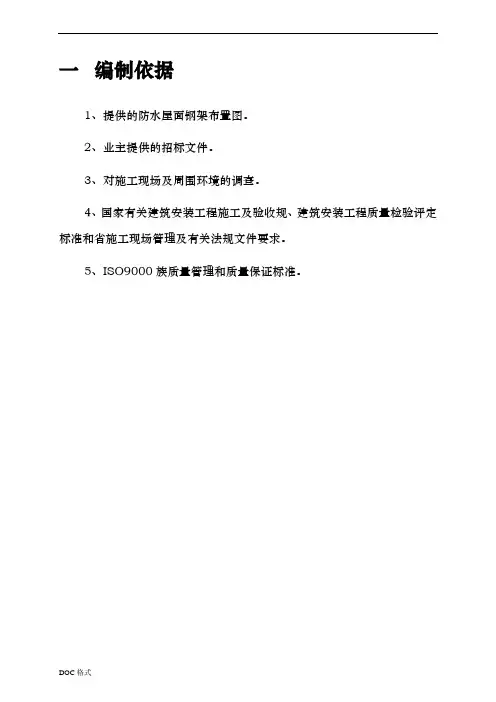 一 编制依据

1、提供的防水屋面钢架布置图.

2、业主提供的招标文件.

3、对施工现场及周围环境的调查.

4、国家有关建筑安装工程施工及验收规、建筑安装工程质量检验评定标准和省施工现场管理及有关法规文件要求.

5、ISO9000 族质量管理和质量保证标准.

DOC 格式